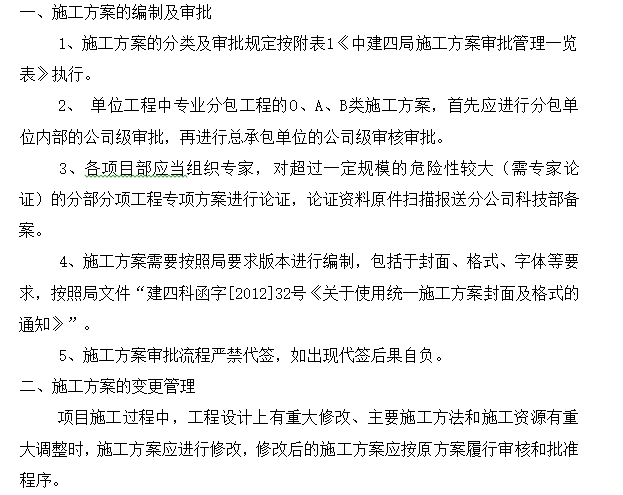 一、施工方案的编制及审批

1、施工方案的分类及审批规定按附表1《中建四局施工方案审批管理一览表》执行。

2、 单位工程中专业分包工程的O、A、B类施工方案，首先应进行分包单位内部的公司级审批，再进行总承包单位的公司级审核审批。

3、各项目部应当组织专家，对超过一定规模的危险性较大（需专家论证）的分部分项工程专项方案进行论证，论证资料原件扫描报送分公司科技部备案。

4、施工方案需要按照局要求版本进行编制，包括于封面、格式、字体等要求，按照局文件“建四科函字[2012]32号《关于使用统一施工方案封面及格式的通知》”。

5、施工方案审批流程严禁代签，如出现代签后果自负。

二、施工方案的变更管理

项目施工过程中，工程设计上有重大修改、主要施工方法和施工资源有重大调整时，施工方案应进行修改，修改后的施工方案应按原方案履行审核和批准程序。